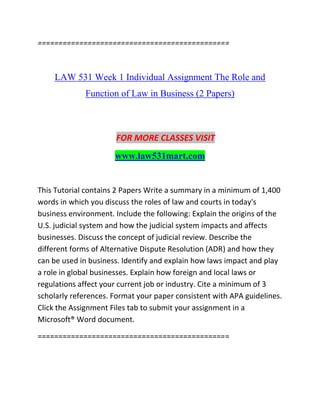 ==============================================

LAW 531 Week 1 Individual Assignment The Role and Function of Law in Business (2 Papers)

FOR MORE CLASSES VISIT

www.law531mart.com

This Tutorial contains 2 Papers Write a summary in a minimum of 1,400 words in which you discuss the roles of law and courts in today's business environment. Include the following: Explain the origins of the U.S. judicial system and how the judicial system impacts and affects businesses. Discuss the concept of judicial review. Describe the different forms of Alternative Dispute Resolution (ADR) and how they can be used in business. Identify and explain how laws impact and play a role in global businesses. Explain how foreign and local laws or regulations affect your current job or industry. Cite a minimum of 3 scholarly references. Format your paper consistent with APA guidelines. Click the Assignment Files tab to submit your assignment in a Microsoft® Word document.

==============================================